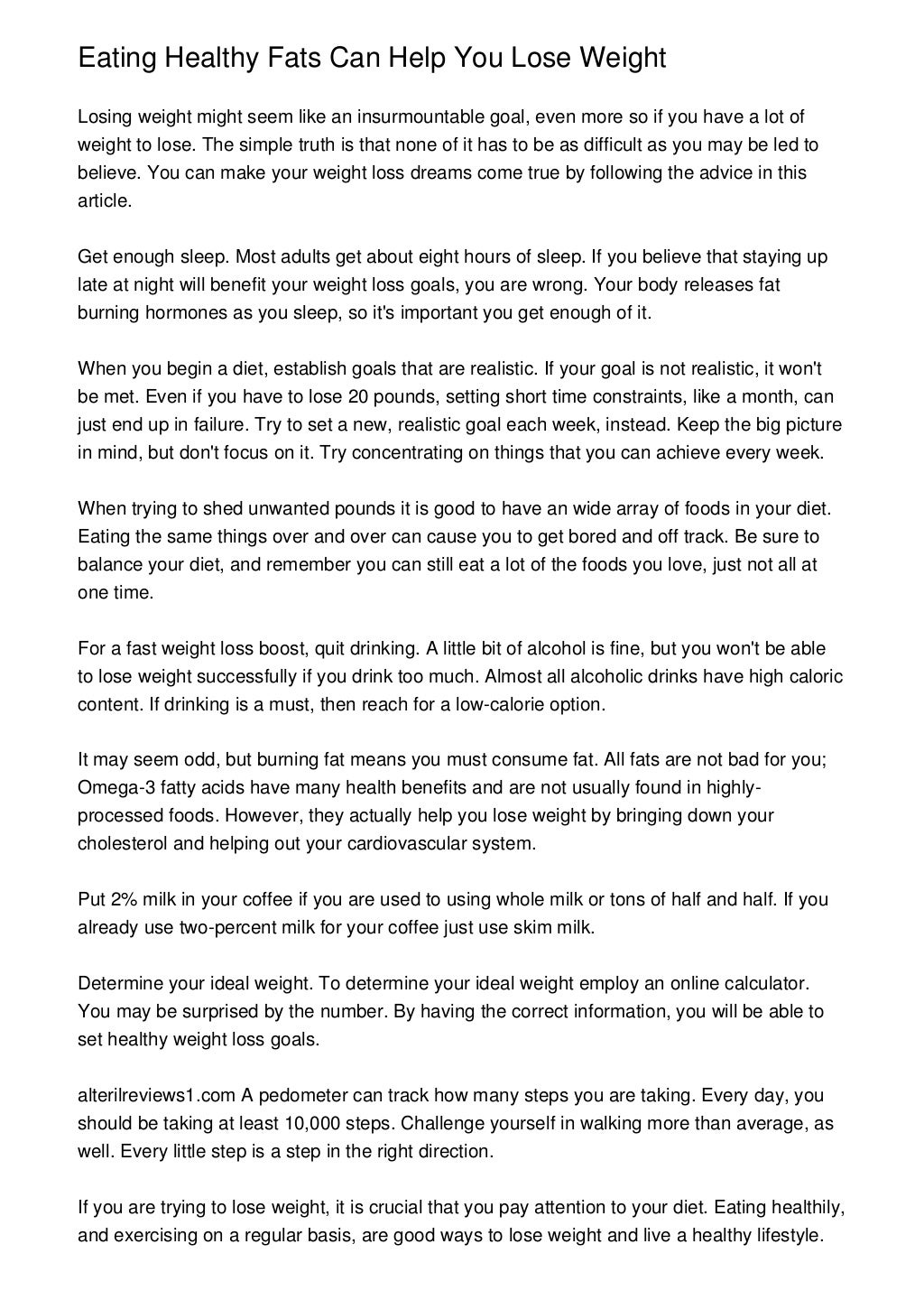 Eating Healthy Fats Can Help You Lose Weight

Losing weight might seem like an insurmountable goal, even more so if you have a lot of weight to lose. The simple truth is that none of it has to be as difficult as you may be led to believe. You can make your weight loss dreams come true by following the advice in this article.

Get enough sleep. Most adults get about eight hours of sleep. If you believe that staying up late at night will benefit your weight loss goals, you are wrong. Your body releases fat burning hormones as you sleep, so it's important you get enough of it.

When you begin a diet, establish goals that are realistic. If your goal is not realistic, it won't be met. Even if you have to lose 20 pounds, setting short time constraints, like a month, can just end up in failure. Try to set a new, realistic goal each week, instead. Keep the big picture in mind, but don't focus on it. Try concentrating on things that you can achieve every week.

When trying to shed unwanted pounds it is good to have an wide array of foods in your diet. Eating the same things over and over can cause you to get bored and off track. Be sure to balance your diet, and remember you can still eat a lot of the foods you love, just not all at one time.

For a fast weight loss boost, quit drinking. A little bit of alcohol is fine, but you won't be able to lose weight successfully if you drink too much. Almost all alcoholic drinks have high caloric content. If drinking is a must, then reach for a low-calorie option.

It may seem odd, but burning fat means you must consume fat. All fats are not bad for you; Omega-3 fatty acids have many health benefits and are not usually found in highly-processed foods. However, they actually help you lose weight by bringing down your cholesterol and helping out your cardiovascular system.

Put 2% milk in your coffee if you are used to using whole milk or tons of half and half. If you already use two-percent milk for your coffee just use skim milk.

Determine your ideal weight. To determine your ideal weight employ an online calculator. You may be surprised by the number. By having the correct information, you will be able to set healthy weight loss goals.

alterilreviews1.com A pedometer can track how many steps you are taking. Every day, you should be taking at least 10,000 steps. Challenge yourself in walking more than average, as well. Every little step is a step in the right direction.

If you are trying to lose weight, it is crucial that you pay attention to your diet. Eating healthily, and exercising on a regular basis, are good ways to lose weight and live a healthy lifestyle.